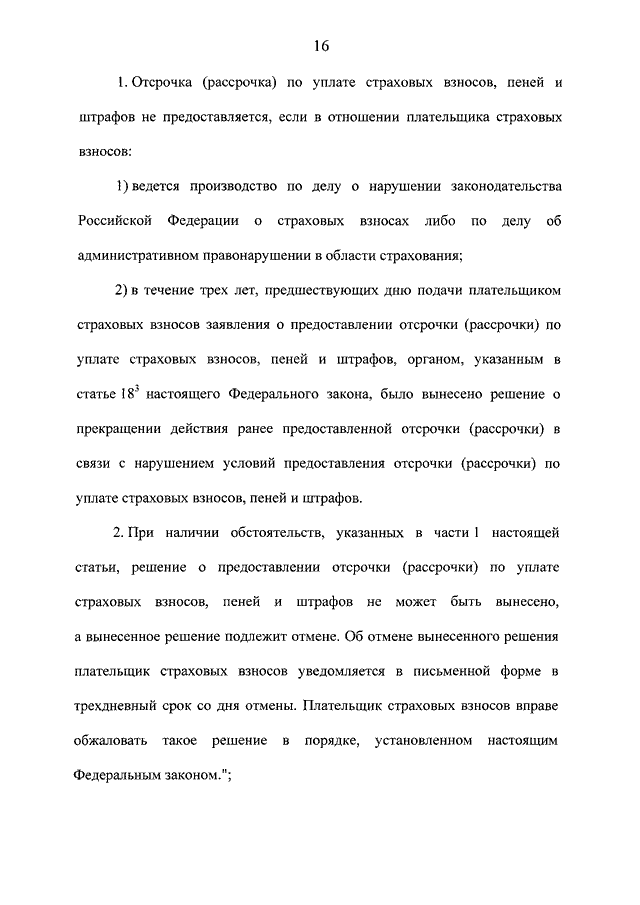 16

1. Отсрочка (рассрочка) по уплате страховых взносов, пеней и штрафов не предоставляется, если в отношении плательщика страховых взносов:

1) ведется производство по делу о нарушении законодательства Российской Федерации о страховых взносах либо по делу об административном правонарушении в области страхования;

2) в течение трех лет, предшествующих дню подачи плательщиком страховых взносов заявления о предоставлении отсрочки (рассрочки) по уплате страховых взносов, пеней и штрафов, органом, указанным в статье $18^3$ настоящего Федерального закона, было вынесено решение о прекращении действия ранее предоставленной отсрочки (рассрочки) в связи с нарушением условий предоставления отсрочки (рассрочки) по уплате страховых взносов, пеней и штрафов.

2. При наличии обстоятельств, указанных в части 1 настоящей статьи, решение о предоставлении отсрочки (рассрочки) по уплате страховых взносов, пеней и штрафов не может быть вынесено, а вынесенное решение подлежит отмене. Об отмене вынесенного решения плательщик страховых взносов уведомляется в письменной форме в трехдневный срок со дня отмены. Плательщик страховых взносов вправе обжаловать такое решение в порядке, установленном настоящим Федеральным законом.";